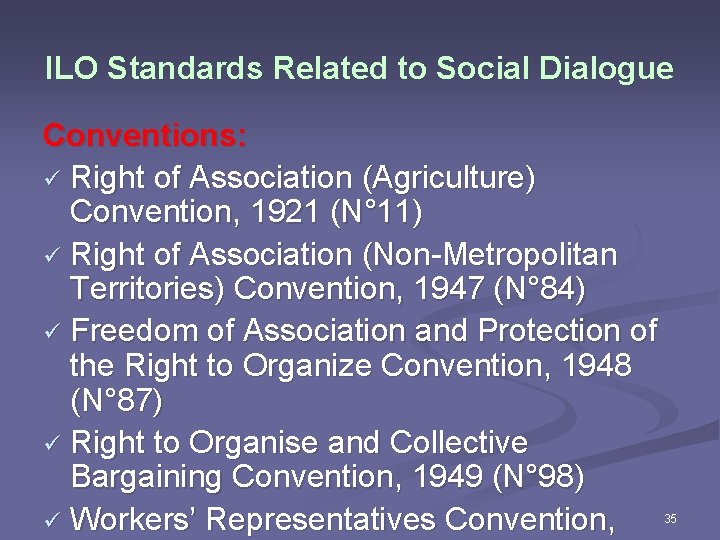 ILO Standards Related to Social Dialogue

Conventions:

✓ Right of Association (Agriculture) Convention, 1921 (N°11)

✓ Right of Association (Non-Metropolitan Territories) Convention, 1947 (N°84)

✓ Freedom of Association and Protection of the Right to Organize Convention, 1948 (N°87)

✓ Right to Organise and Collective Bargaining Convention, 1949 (N°98)

✓ Workers' Representatives Convention,

35